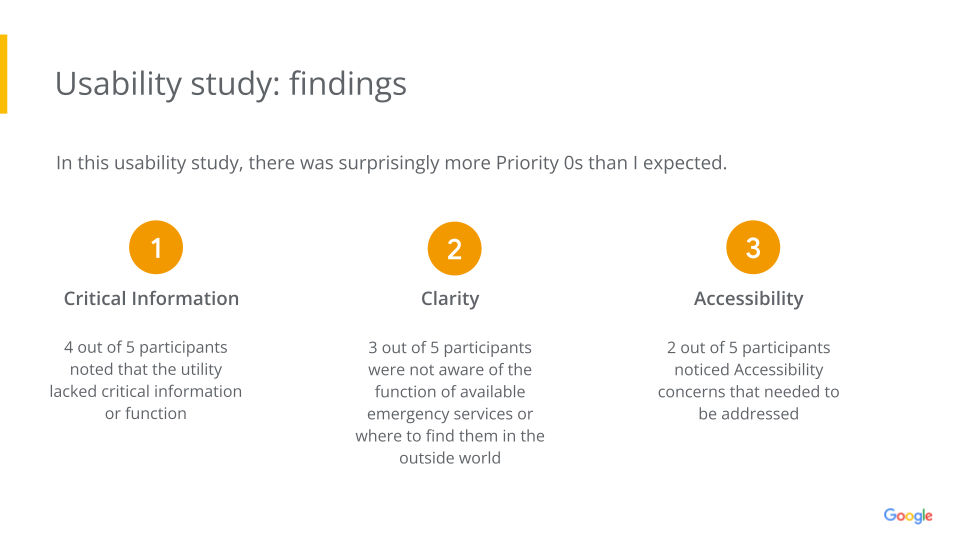 Usability study: findings

In this usability study, there was surprisingly more Priority 0s than I expected.

1

Critical Information

4 out of 5 participants noted that the utility lacked critical information or function

2

Clarity

3 out of 5 participants were not aware of the function of available emergency services or where to find them in the outside world

3

Accessibility

2 out of 5 participants noticed Accessibility concerns that needed to be addressed

Google